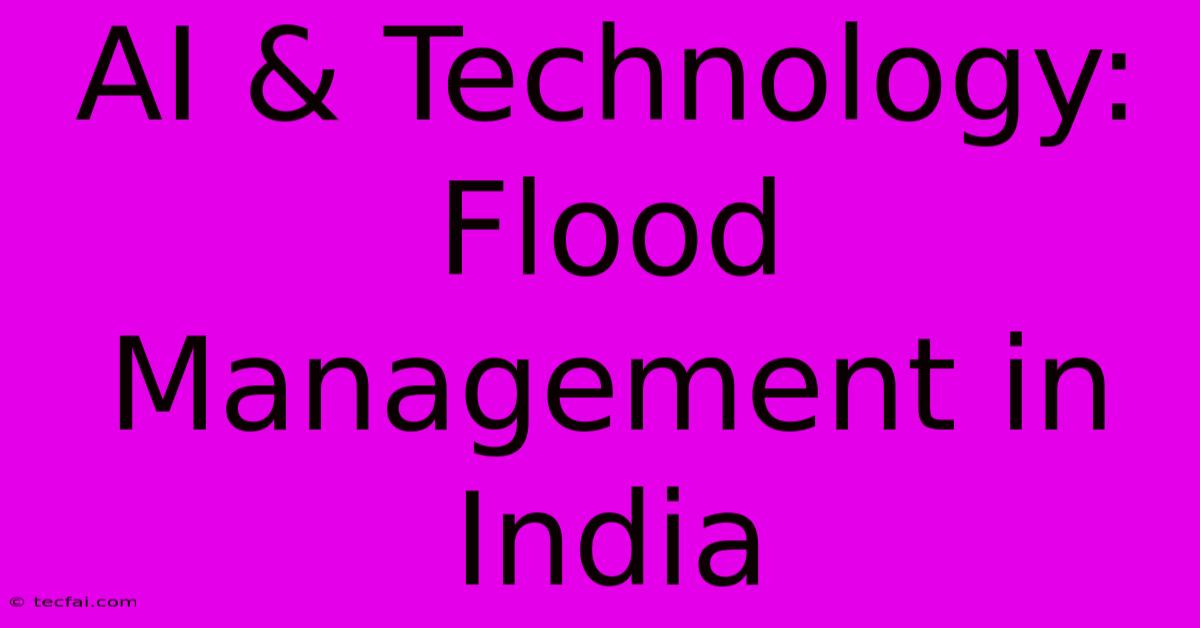 AI & Technology: Flood Management in India

© tecfai.com